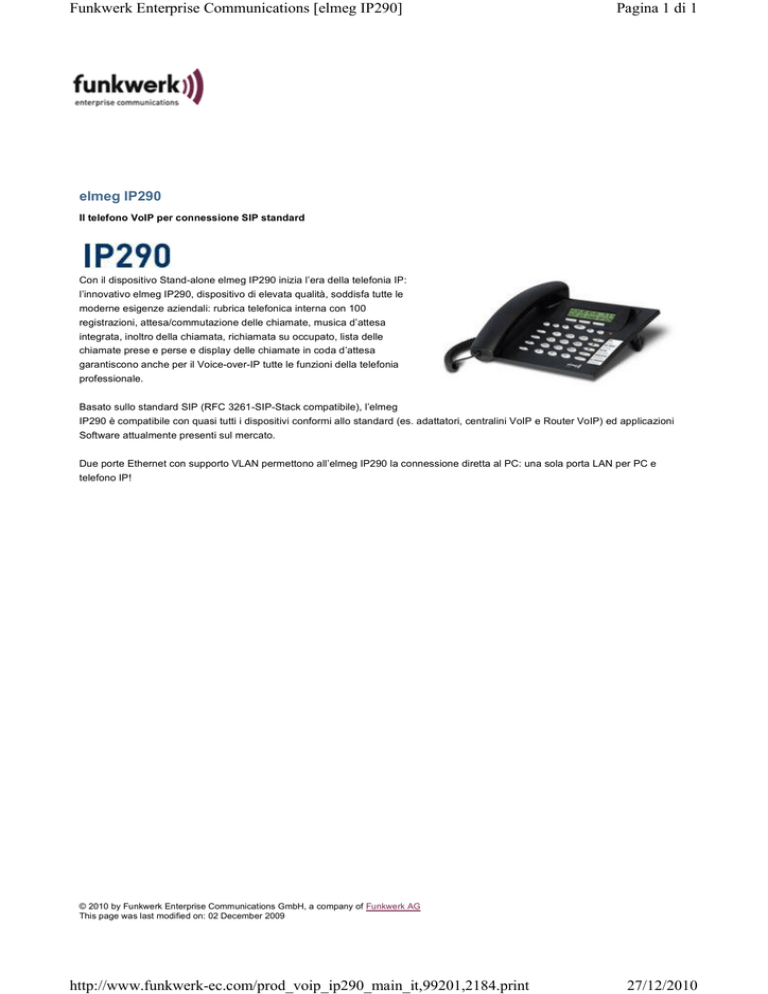 Funkwerk Enterprise Communications [elmeg IP290]

Pagina 1 di 1

funkwerk
enterprise communications

elmeg IP290

Il telefono VoIP per connessione SIP standard

IP290

Con il dispositivo Stand-alone elmeg IP290 inizia l'era della telefonia IP: l'innovativo elmeg IP290, dispositivo di elevata qualità, soddisfa tutte le moderne esigenze aziendali: rubrica telefonica interna con 100 registrazioni, attesa/commutazione delle chiamate, musica d'attesa integrata, inoltro della chiamata, richiamata su occupato, lista delle chiamate prese e perse e display delle chiamate in coda d'attesa garantiscono anche per il Voice-over-IP tutte le funzioni della telefonia professionale.

Basato sullo standard SIP (RFC 3261-SIP-Stack compatibile), l'elmeg IP290 è compatibile con quasi tutti i dispositivi conformi allo standard (es. adattatori, centralini VoIP e Router VoIP) ed applicazioni Software attualmente presenti sul mercato.

Due porte Ethernet con supporto VLAN permettono all'elmeg IP290 la connessione diretta al PC: una sola porta LAN per PC e telefono IP!

© 2010 by Funkwerk Enterprise Communications GmbH, a company of Funkwerk AG
This page was last modified on: 02 December 2009

http://www.funkwerk-ec.com/prod_voip_ip290_main_it,99201,2184.print

27/12/2010